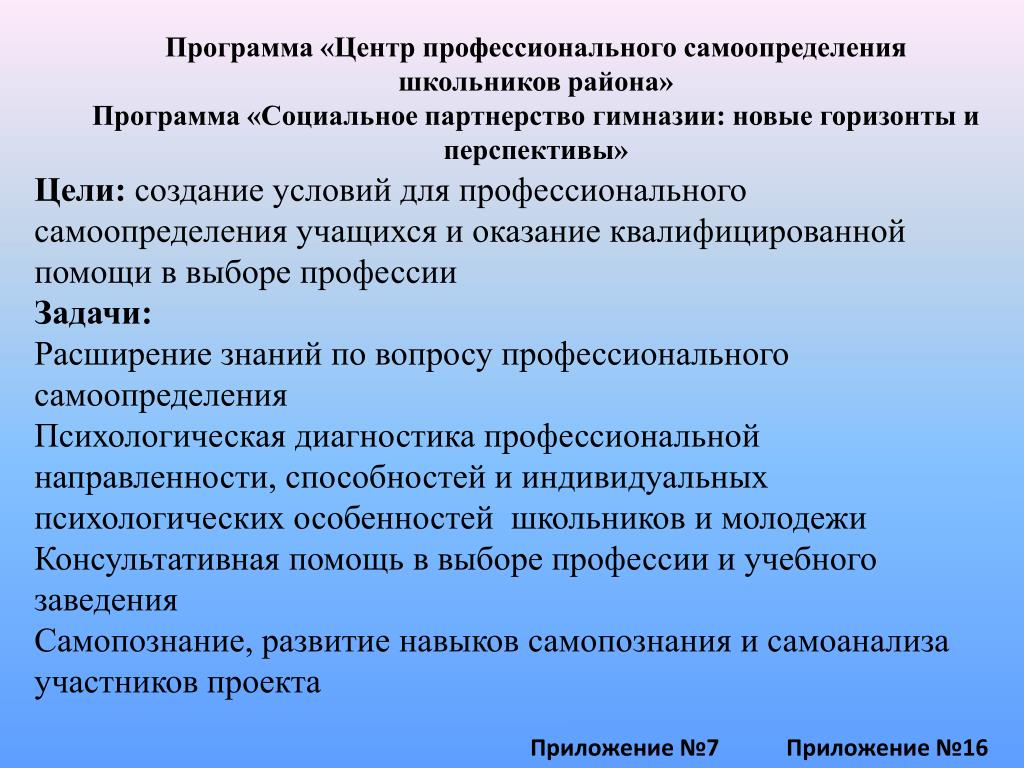 Программа «Центр профессионального самоопределения школьников района»
Программа «Социальное партнерство гимназии: новые горизонты и перспективы»

Цели: создание условий для профессионального самоопределения учащихся и оказание квалифицированной помощи в выборе профессии

Задачи:

Расширение знаний по вопросу профессионального самоопределения

Психологическая диагностика профессиональной направленности, способностей и индивидуальных психологических особенностей школьников и молодежи

Консультативная помощь в выборе профессии и учебного заведения

Самопознание, развитие навыков самопознания и самоанализа участников проекта

Приложение №7 Приложение №16